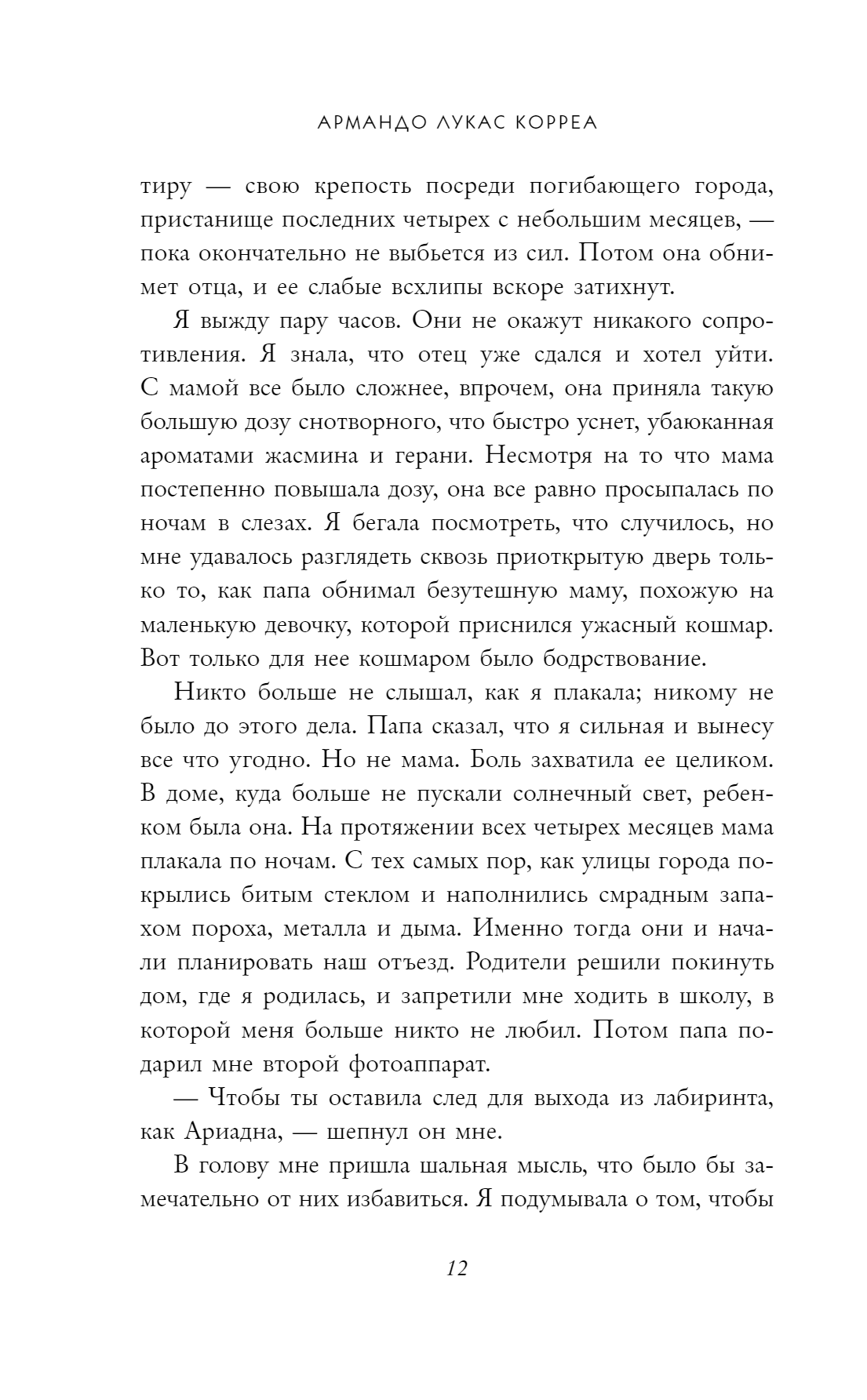 АРМАНДО ЛУКАС КОРРЕА

тиру — свою крепость посреди погибающего города, пристанище последних четырех с небольшим месяцев, — пока окончательно не выбьется из сил. Потом она обнимет отца, и ее слабые всхлипы вскоре затихнут.

Я выжду пару часов. Они не окажут никакого сопротивления. Я знала, что отец уже сдался и хотел уйти. С мамой все было сложнее, впрочем, она приняла такую большую дозу снотворного, что быстро уснет, убаюканная ароматами жасмина и герани. Несмотря на то что мама постепенно повышала дозу, она все равно просыпалась по ночам в слезах. Я бегала посмотреть, что случилось, но мне удавалось разглядеть сквозь приоткрытую дверь только то, как папа обнимал безутешную маму, похожую на маленькую девочку, которой приснился ужасный кошмар. Вот только для нее кошмаром было бодрствование.

Никто больше не слышал, как я плакала; никому не было до этого дела. Папа сказал, что я сильная и вынесу все что угодно. Но не мама. Боль захватила ее целиком. В доме, куда больше не пускали солнечный свет, ребенком была она. На протяжении всех четырех месяцев мама плакала по ночам. С тех самых пор, как улицы города покрылись битым стеклом и наполнились смрадным запахом пороха, металла и дыма. Именно тогда они и начали планировать наш отъезд. Родители решили покинуть дом, где я родилась, и запретили мне ходить в школу, в которой меня больше никто не любил. Потом папа подарил мне второй фотоаппарат.

— Чтобы ты оставила след для выхода из лабиринта, как Ариадна, — шепнул он мне.

В голову мне пришла шальная мысль, что было бы замечательно от них избавиться. Я подумывала о том, чтобы

12